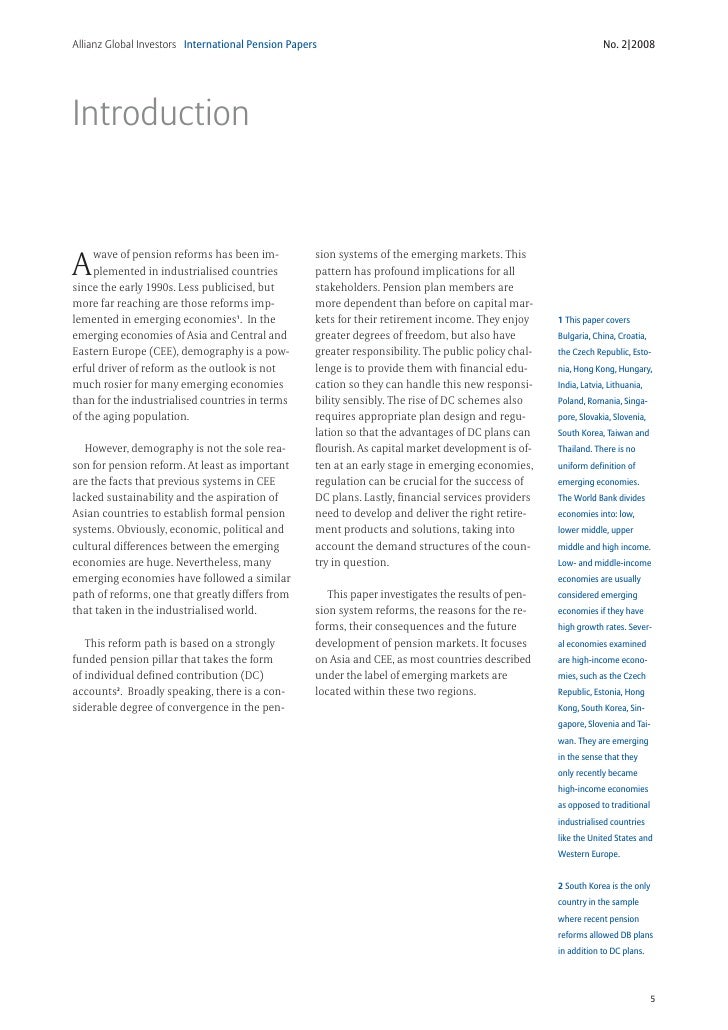 Allianz Global Investors International Pension Papers No. 2|2008

Introduction

A wave of pension reforms has been implemented in industrialised countries since the early 1990s. Less publicised, but more far reaching are those reforms implemented in emerging economies¹. In the emerging economies of Asia and Central and Eastern Europe (CEE), demography is a powerful driver of reform as the outlook is not much rosier for many emerging economies than for the industrialised countries in terms of the aging population.

However, demography is not the sole reason for pension reform. At least as important are the facts that previous systems in CEE lacked sustainability and the aspiration of Asian countries to establish formal pension systems. Obviously, economic, political and cultural differences between the emerging economies are huge. Nevertheless, many emerging economies have followed a similar path of reforms, one that greatly differs from that taken in the industrialised world.

This reform path is based on a strongly funded pension pillar that takes the form of individual defined contribution (DC) accounts². Broadly speaking, there is a considerable degree of convergence in the pension systems of the emerging markets. This pattern has profound implications for all stakeholders. Pension plan members are more dependent than before on capital markets for their retirement income. They enjoy greater degrees of freedom, but also have greater responsibility. The public policy challenge is to provide them with financial education so they can handle this new responsibility sensibly. The rise of DC schemes also requires appropriate plan design and regulation so that the advantages of DC plans can flourish. As capital market development is often at an early stage in emerging economies, regulation can be crucial for the success of DC plans. Lastly, financial services providers need to develop and deliver the right retirement products and solutions, taking into account the demand structures of the country in question.

This paper investigates the results of pension system reforms, the reasons for the reforms, their consequences and the future development of pension markets. It focuses on Asia and CEE, as most countries described under the label of emerging markets are located within these two regions.

1 This paper covers Bulgaria, China, Croatia, the Czech Republic, Estonia, Hong Kong, Hungary, India, Latvia, Lithuania, Poland, Romania, Singapore, Slovakia, Slovenia, South Korea, Taiwan and Thailand. There is no uniform definition of emerging economies. The World Bank divides economies into: low, lower middle, upper middle and high income. Low- and middle-income economies are usually considered emerging economies if they have high growth rates. Several economies examined are high-income economies, such as the Czech Republic, Estonia, Hong Kong, South Korea, Singapore, Slovenia and Taiwan. They are emerging in the sense that they only recently became high-income economies as opposed to traditional industrialised countries like the United States and Western Europe.

2 South Korea is the only country in the sample where recent pension reforms allowed DB plans in addition to DC plans.

5